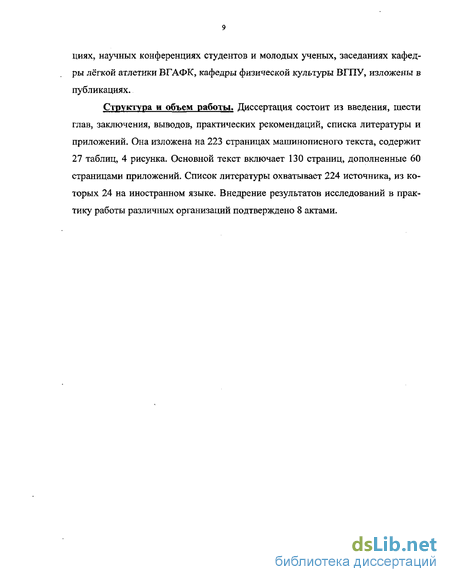 9

циях, научных конференциях студентов и молодых ученых, заседаниях кафедры лёгкой атлетики ВГАФК, кафедры физической культуры ВГПУ, изложены в публикациях.

Структура и объем работы. Диссертация состоит из введения, шести глав, заключения, выводов, практических рекомендаций, списка литературы и приложений. Она изложена на 223 страницах машинописного текста, содержит 27 таблиц, 4 рисунка. Основной текст включает 130 страниц, дополненные 60 страницами приложений. Список литературы охватывает 224 источника, из которых 24 на иностранном языке. Внедрение результатов исследований в практику работы различных организаций подтверждено 8 актами.

dsLib.net
библиотека диссертаций